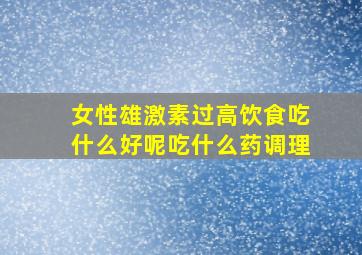 女性雄激素过高饮食吃什么好呢吃什么药调理